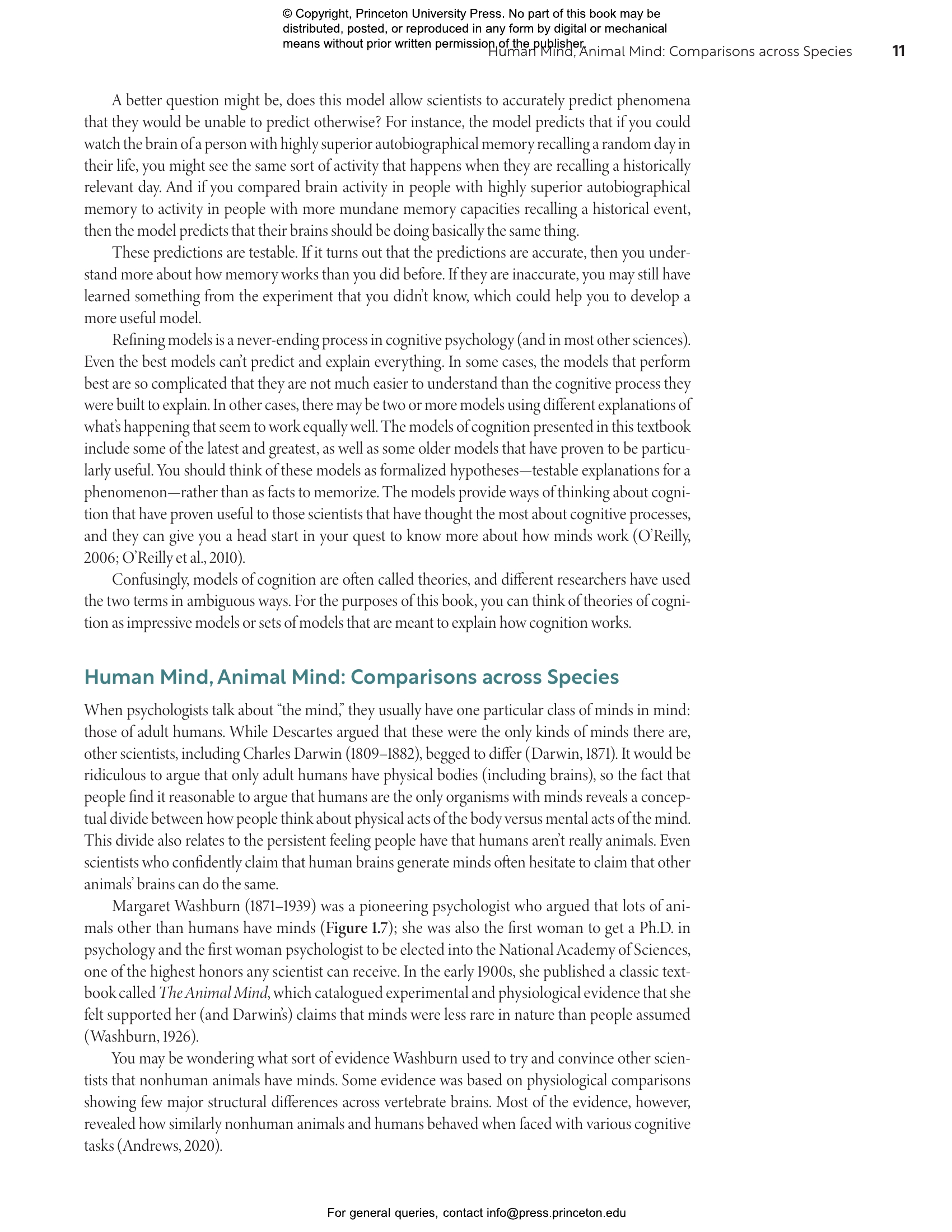 © Copyright, Princeton University Press. No part of this book may be distributed, posted, or reproduced in any form by digital or mechanical means without prior written permission of the publisher.

Human Mind, Animal Mind: Comparisons across Species 11

A better question might be, does this model allow scientists to accurately predict phenomena that they would be unable to predict otherwise? For instance, the model predicts that if you could watch the brain of a person with highly superior autobiographical memory recalling a random day in their life, you might see the same sort of activity that happens when they are recalling a historically relevant day. And if you compared brain activity in people with highly superior autobiographical memory to activity in people with more mundane memory capacities recalling a historical event, then the model predicts that their brains should be doing basically the same thing.

These predictions are testable. If it turns out that the predictions are accurate, then you understand more about how memory works than you did before. If they are inaccurate, you may still have learned something from the experiment that you didn't know, which could help you to develop a more useful model.

Refining models is a never-ending process in cognitive psychology (and in most other sciences). Even the best models can't predict and explain everything. In some cases, the models that perform best are so complicated that they are not much easier to understand than the cognitive process they were built to explain. In other cases, there may be two or more models using different explanations of what's happening that seem to work equally well. The models of cognition presented in this textbook include some of the latest and greatest, as well as some older models that have proven to be particularly useful. You should think of these models as formalized hypotheses—testable explanations for a phenomenon—rather than as facts to memorize. The models provide ways of thinking about cognition that have proven useful to those scientists that have thought the most about cognitive processes, and they can give you a head start in your quest to know more about how minds work (O'Reilly, 2006; O'Reilly et al., 2010).

Confusingly, models of cognition are often called theories, and different researchers have used the two terms in ambiguous ways. For the purposes of this book, you can think of theories of cognition as impressive models or sets of models that are meant to explain how cognition works.

Human Mind, Animal Mind: Comparisons across Species

When psychologists talk about "the mind," they usually have one particular class of minds in mind: those of adult humans. While Descartes argued that these were the only kinds of minds there are, other scientists, including Charles Darwin (1809–1882), begged to differ (Darwin, 1871). It would be ridiculous to argue that only adult humans have physical bodies (including brains), so the fact that people find it reasonable to argue that humans are the only organisms with minds reveals a conceptual divide between how people think about physical acts of the body versus mental acts of the mind. This divide also relates to the persistent feeling people have that humans aren't really animals. Even scientists who confidently claim that human brains generate minds often hesitate to claim that other animals' brains can do the same.

Margaret Washburn (1871–1939) was a pioneering psychologist who argued that lots of animals other than humans have minds (Figure 1.7); she was also the first woman to get a Ph.D. in psychology and the first woman psychologist to be elected into the National Academy of Sciences, one of the highest honors any scientist can receive. In the early 1900s, she published a classic textbook called The Animal Mind, which catalogued experimental and physiological evidence that she felt supported her (and Darwin's) claims that minds were less rare in nature than people assumed (Washburn, 1926).

You may be wondering what sort of evidence Washburn used to try and convince other scientists that nonhuman animals have minds. Some evidence was based on physiological comparisons showing few major structural differences across vertebrate brains. Most of the evidence, however, revealed how similarly nonhuman animals and humans behaved when faced with various cognitive tasks (Andrews, 2020).

For general queries, contact info@press.princeton.edu